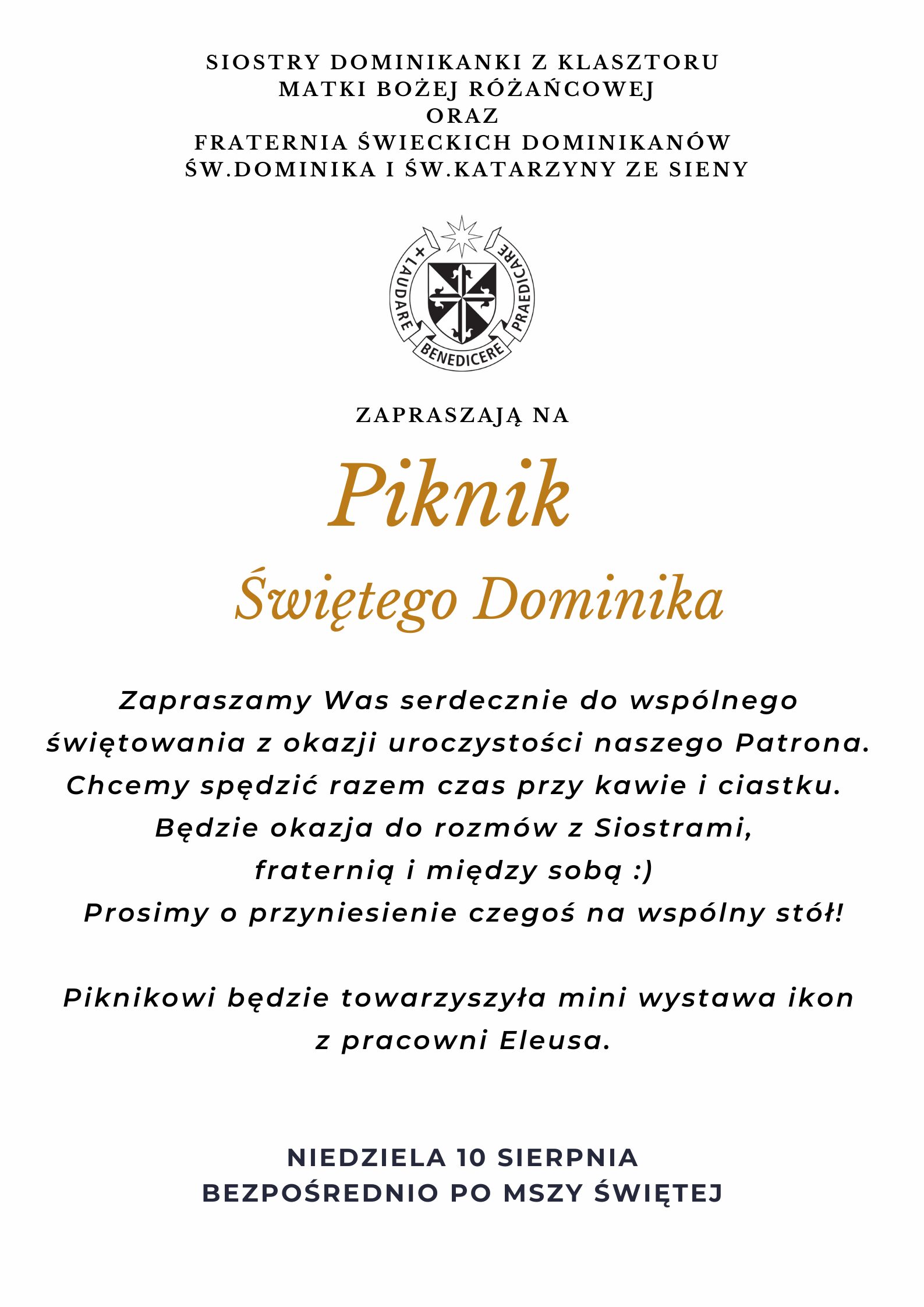 SIOSTRY DOMINIKANKI Z KLASZTORU
MATKI BOŻEJ RÓŻAŃCOWEJ
ORAZ
FRATERNIA ŚWIECKICH DOMINIKANÓW
ŚW.DOMINIKA I ŚW.KATARZYNY ZE SIENY

+ LAUDARE BENEDICERE PRAEDICARE

ZAPRASZAJĄ NA

Piknik

Świętego Dominika

Zapraszamy Was serdecznie do wspólnego świętowania z okazji uroczystości naszego Patrona. Chcemy spędzić razem czas przy kawie i ciastku. Będzie okazja do rozmów z Siostrami, fraternią i między sobą :)
Prosimy o przyniesienie czegoś na wspólny stół!

Piknikowi będzie towarzyszyła mini wystawa ikon z pracowni Eleusa.

NIEDZIELA 10 SIERPNIA
BEZPOŚREDNIO PO MSZY ŚWIĘTEJ